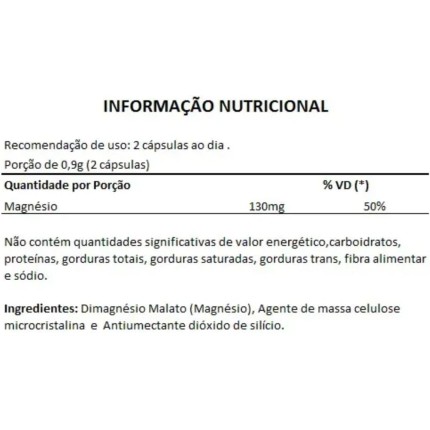 INFORMAÇÃO NUTRICIONAL

Recomendação de uso: 2 cápsulas ao dia .

Porção de 0,9g (2 cápsulas)

| Quantidade por Porção | | % VD (*) |
|---|---|---|
| Magnésio | 130mg | 50% |

Não contém quantidades significativas de valor energético,carboidratos, proteínas, gorduras totais, gorduras saturadas, gorduras trans, fibra alimentar e sódio.

Ingredientes: Dimagnésio Malato (Magnésio), Agente de massa celulose microcristalina e Antiumectante dióxido de silício.